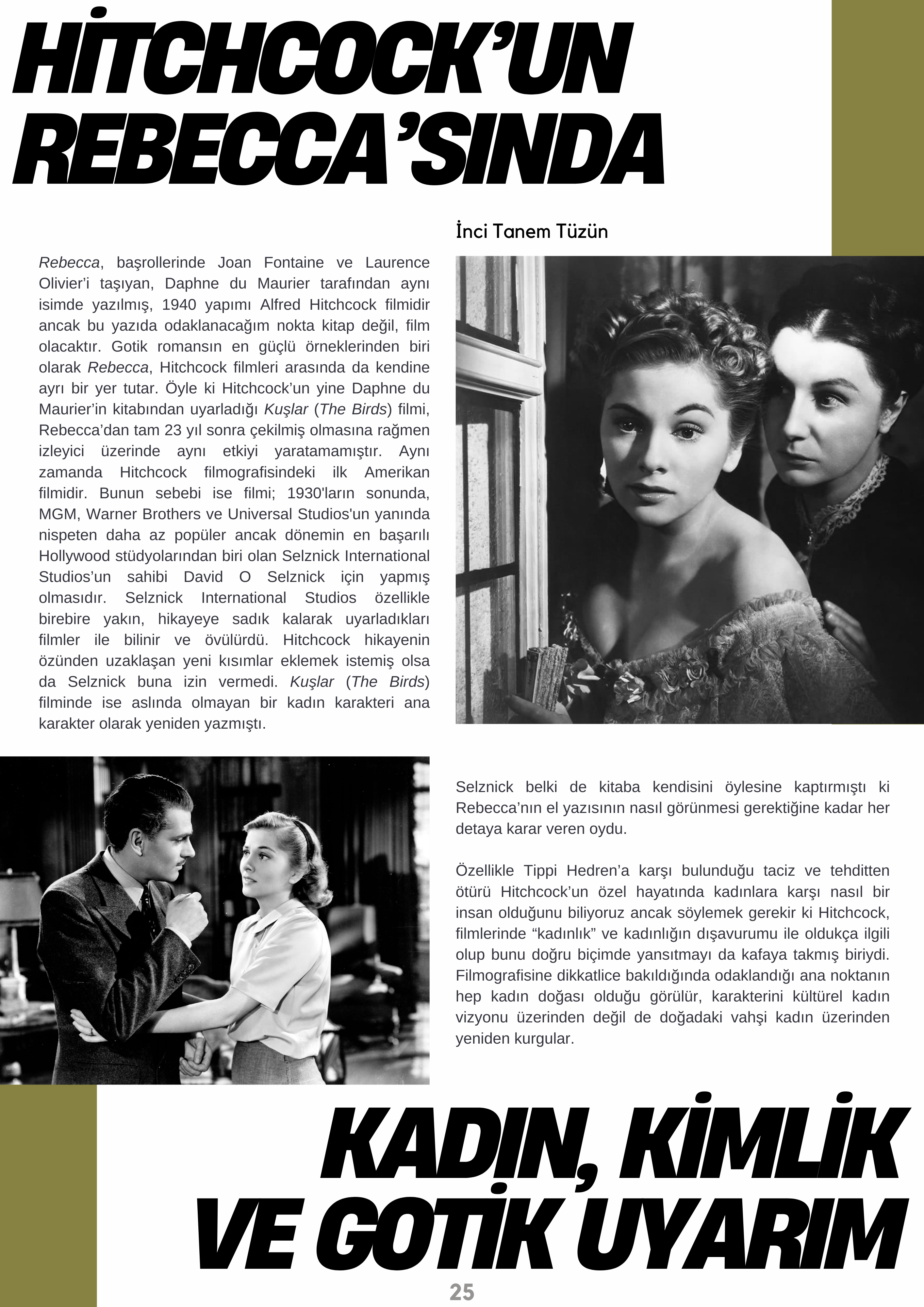 HİTCHCOCK'UN REBECCA'SINDA

İnci Tanem Tüzün

Rebecca, başrollerinde Joan Fontaine ve Laurence Olivier'i taşıyan, Daphne du Maurier tarafından aynı isimde yazılmış, 1940 yapımı Alfred Hitchcock filmidir ancak bu yazıda odaklanacağım nokta kitap değil, film olacaktır. Gotik romansın en güçlü örneklerinden biri olarak Rebecca, Hitchcock filmleri arasında da kendine ayrı bir yer tutar. Öyle ki Hitchcock'un yine Daphne du Maurier'in kitabından uyarladığı Kuşlar (The Birds) filmi, Rebecca'dan tam 23 yıl sonra çekilmiş olmasına rağmen izleyici üzerinde aynı etkiyi yaratamamıştır. Aynı zamanda Hitchcock filmografisindeki ilk Amerikan filmidir. Bunun sebebi ise filmi; 1930'ların sonunda, MGM, Warner Brothers ve Universal Studios'un yanında nispeten daha az popüler ancak dönemin en başarılı Hollywood stüdyolarından biri olan Selznick International Studios'un sahibi David O Selznick için yapmış olmasıdır. Selznick International Studios özellikle birebire yakın, hikayeye sadık kalarak uyarladıkları filmler ile bilinir ve övülürdü. Hitchcock hikayenin özünden uzaklaşan yeni kısımlar eklemek istemiş olsa da Selznick buna izin vermedi. Kuşlar (The Birds) filminde ise aslında olmayan bir kadın karakteri ana karakter olarak yeniden yazmıştı.

Selznick belki de kitaba kendisini öylesine kaptırmıştı ki Rebecca'nın el yazısının nasıl görünmesi gerektiğine kadar her detaya karar veren oydu.

Özellikle Tippi Hedren'a karşı bulunduğu taciz ve tehditten ötürü Hitchcock'un özel hayatında kadınlara karşı nasıl bir insan olduğunu biliyoruz ancak söylemek gerekir ki Hitchcock, filmlerinde "kadınlık" ve kadınlığın dışavurumu ile oldukça ilgili olup bunu doğru biçimde yansıtmayı da kafaya takmış biriydi. Filmografisine dikkatlice bakıldığında odaklandığı ana noktanın hep kadın doğası olduğu görülür, karakterini kültürel kadın vizyonu üzerinden değil de doğadaki vahşi kadın üzerinden yeniden kurgular.

KADIN, KİMLİK VE GOTİK UYARIM

25